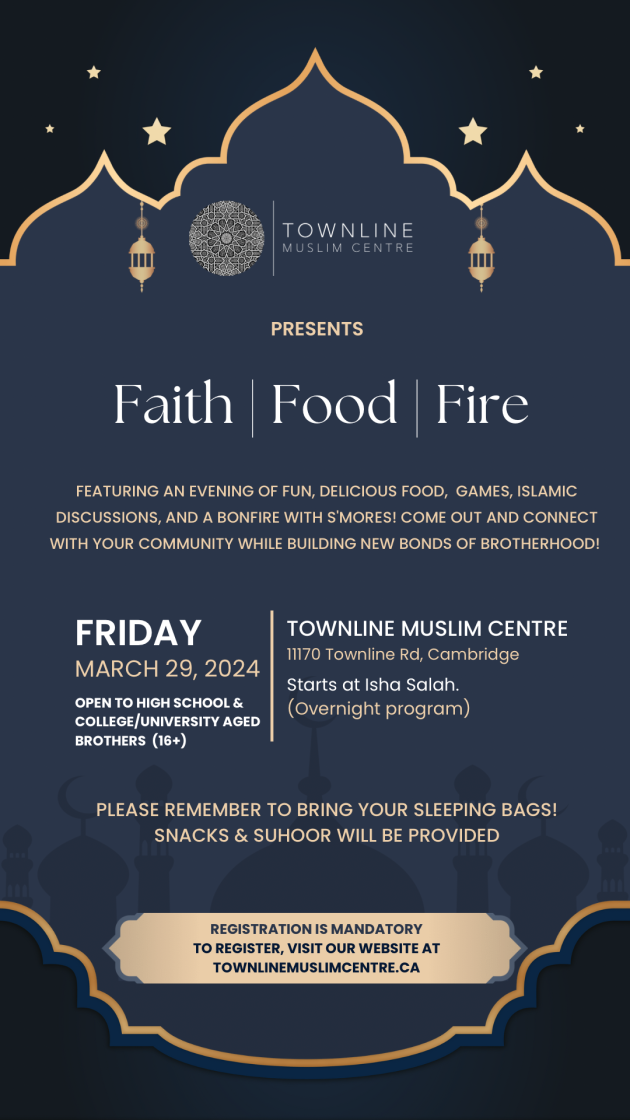 TOWNLINE
MUSLIM CENTRE

PRESENTS

Faith | Food | Fire

FEATURING AN EVENING OF FUN, DELICIOUS FOOD, GAMES, ISLAMIC DISCUSSIONS, AND A BONFIRE WITH S'MORES! COME OUT AND CONNECT WITH YOUR COMMUNITY WHILE BUILDING NEW BONDS OF BROTHERHOOD!

FRIDAY
MARCH 29, 2024
OPEN TO HIGH SCHOOL & COLLEGE/UNIVERSITY AGED BROTHERS (16+)

TOWNLINE MUSLIM CENTRE
11170 Townline Rd, Cambridge
Starts at Isha Salah.
(Overnight program)

PLEASE REMEMBER TO BRING YOUR SLEEPING BAGS!
SNACKS & SUHOOR WILL BE PROVIDED

REGISTRATION IS MANDATORY
TO REGISTER, VISIT OUR WEBSITE AT
TOWNLINEMUSLIMCENTRE.CA